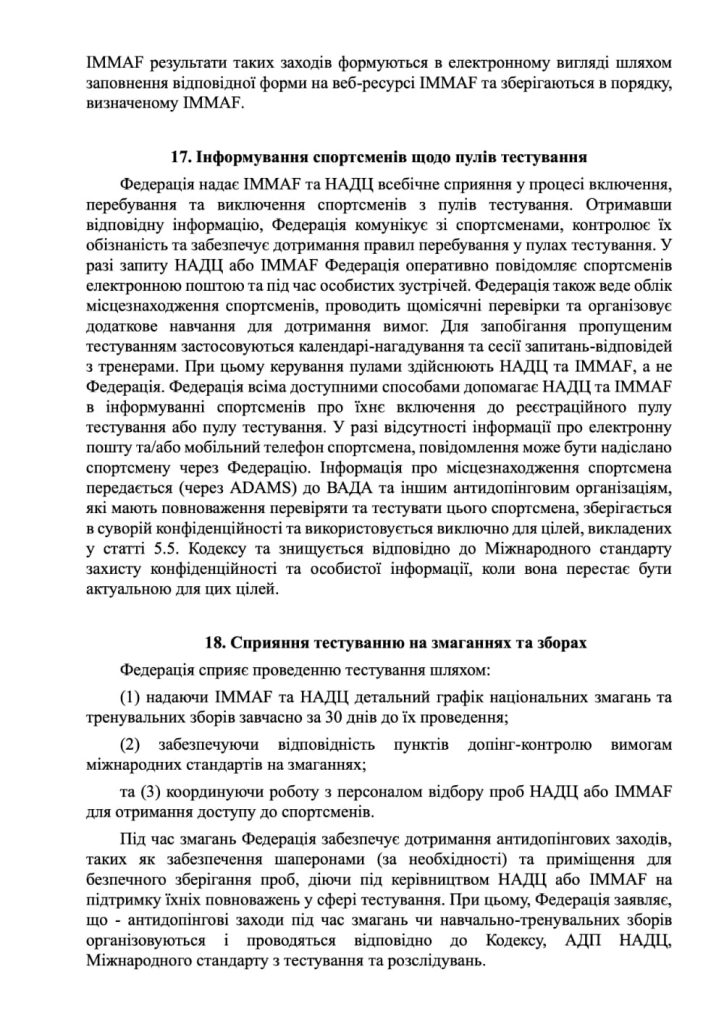 IMMAF результати таких заходів формуються в електронному вигляді шляхом заповнення відповідної форми на веб-ресурсі IMMAF та зберігаються в порядку, визначеному IMMAF.

17. Інформування спортсменів щодо пулів тестування

Федерація надає IMMAF та НАДЦ всебічне сприяння у процесі включення, перебування та виключення спортсменів з пулів тестування. Отримавши відповідну інформацію, Федерація комунікує зі спортсменами, контролює їх обізнаність та забезпечує дотримання правил перебування у пулах тестування. У разі запиту НАДЦ або IMMAF Федерація оперативно повідомляє спортсменів електронною поштою та під час особистих зустрічей. Федерація також веде облік місцезнаходження спортсменів, проводить щомісячні перевірки та організовує додаткове навчання для дотримання вимог. Для запобігання пропущеним тестуванням застосовуються календарі-нагадування та сесії запитань-відповідей з тренерами. При цьому керування пулами здійснюють НАДЦ та IMMAF, а не Федерація. Федерація всіма доступними способами допомагає НАДЦ та IMMAF в інформуванні спортсменів про їхнє включення до реєстраційного пулу тестування або пулу тестування. У разі відсутності інформації про електронну пошту та/або мобільний телефон спортсмена, повідомлення може бути надіслано спортсмену через Федерацію. Інформація про місцезнаходження спортсмена передається (через ADAMS) до ВАДА та іншим антидопінговим організаціям, які мають повноваження перевіряти та тестувати цього спортсмена, зберігається в суворій конфіденційності та використовується виключно для цілей, викладених у статті 5.5. Кодексу та знищується відповідно до Міжнародного стандарту захисту конфіденційності та особистої інформації, коли вона перестає бути актуальною для цих цілей.

18. Сприяння тестуванню на змаганнях та зборах

Федерація сприяє проведенню тестування шляхом:

(1) надаючи IMMAF та НАДЦ детальний графік національних змагань та тренувальних зборів завчасно за 30 днів до їх проведення;

(2) забезпечуючи відповідність пунктів допінг-контролю вимогам міжнародних стандартів на змаганнях;

та (3) координуючи роботу з персоналом відбору проб НАДЦ або IMMAF для отримання доступу до спортсменів.

Під час змагань Федерація забезпечує дотримання антидопінгових заходів, таких як забезпечення шаперонами (за необхідності) та приміщення для безпечного зберігання проб, діючи під керівництвом НАДЦ або IMMAF на підтримку їхніх повноважень у сфері тестування. При цьому, Федерація заявляє, що - антидопінгові заходи під час змагань чи навчально-тренувальних зборів організовуються і проводяться відповідно до Кодексу, АДП НАДЦ, Міжнародного стандарту з тестування та розслідувань.